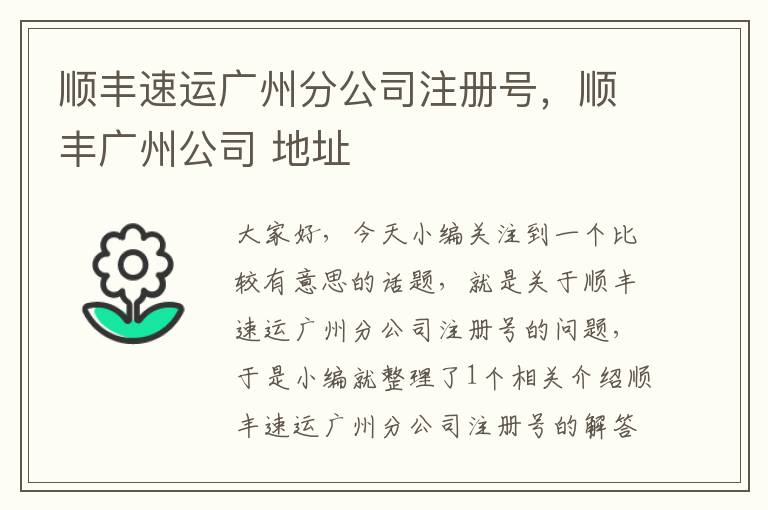 顺丰速运广州分公司注册号，顺丰广州公司 地址

大家好，今天小编关注到一个比较有意思的话题，就是关于顺丰速运广州分公司注册号的问题，于是小编就整理了1个相关介绍顺丰速运广州分公司注册号的解答